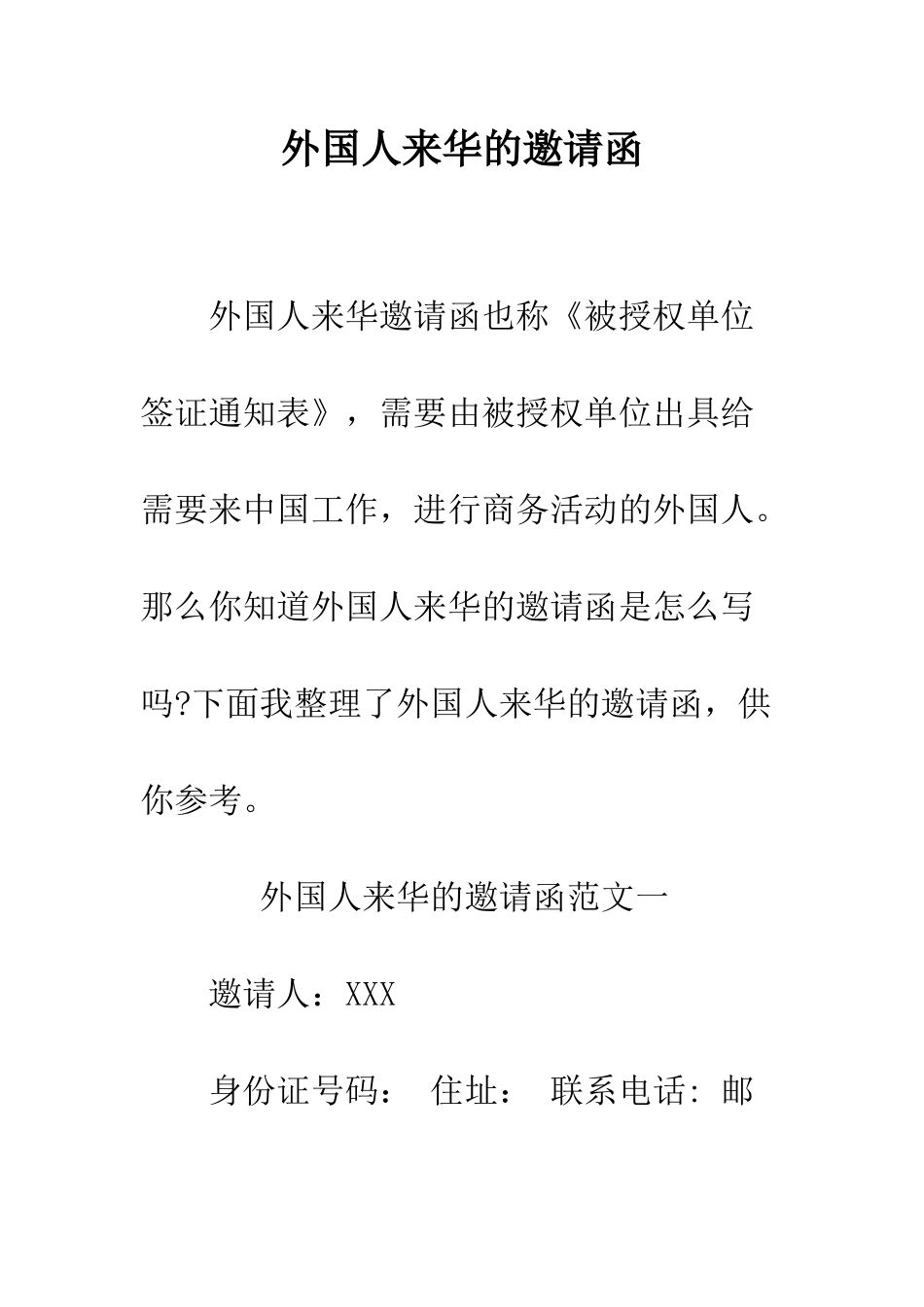 外国人来华的邀请函

外国人来华邀请函也称《被授权单位签证通知表》，需要由被授权单位出具给需要来中国工作，进行商务活动的外国人。那么你知道外国人来华的邀请函是怎么写吗?下面我整理了外国人来华的邀请函，供你参考。

外国人来华的邀请函范文一

邀请人：XXX

身份证号码： 住址： 联系电话: 邮